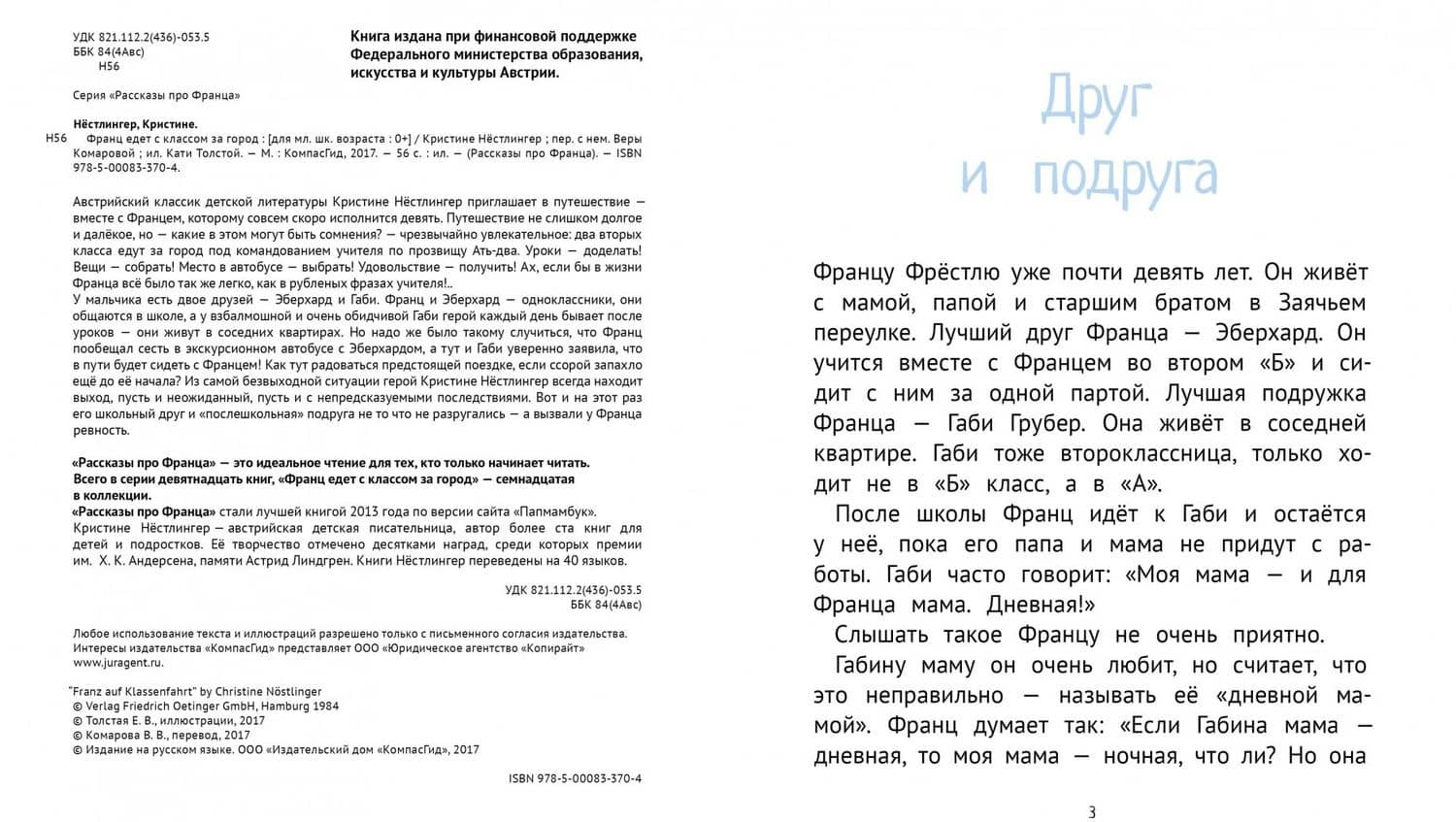 УДК 821.112.2(436)-053.5
ББК 84(4Авс)
Н56

Книга издана при финансовой поддержке Федерального министерства образования, искусства и культуры Австрии.

Серия «Рассказы про Франца»

Нёстлингер, Кристине.
Н56 Франц едет с классом за город : [для мл. шк. возраста : 0+] / Кристине Нёстлингер ; пер. с нем. Веры Комаровой ; ил. Кати Толстой. — М. : КомпасГид, 2017. — 56 с. : ил. — (Рассказы про Франца). — ISBN 978-5-00083-370-4.

Австрийский классик детской литературы Кристине Нёстлингер приглашает в путешествие — вместе с Францем, которому совсем скоро исполнится девять. Путешествие не слишком долгое и далёкое, но — какие в этом могут быть сомнения? — чрезвычайно увлекательное: два вторых класса едут за город под командованием учителя по прозвищу Ать-два. Уроки — доделать! Вещи — собрать! Место в автобусе — выбрать! Удовольствие — получить! Ах, если бы в жизни Франца всё было так же легко, как в рубленых фразах учителя!..
У мальчика есть двое друзей — Эберхард и Габи. Франц и Эберхард — одноклассники, они общаются в школе, а у взбалмошной и очень обидчивой Габи герой каждый день бывает после уроков — они живут в соседних квартирах. Но надо же было такому случиться, что Франц пообещал сесть в экскурсионном автобусе с Эберхардом, а тут и Габи уверенно заявила, что в пути будет сидеть с Францем! Как тут радоваться предстоящей поездке, если ссорой запахло ещё до её начала? Из самой безвыходной ситуации герой Кристине Нёстлингер всегда находит выход, пусть и неожиданный, пусть и с непредсказуемыми последствиями. Вот и на этот раз его школьный друг и «послешкольная» подруга не то что не разругались — а вызвали у Франца ревность.

«Рассказы про Франца» — это идеальное чтение для тех, кто только начинает читать. Всего в серии девятнадцать книг, «Франц едет с классом за город» — семнадцатая в коллекции.
«Рассказы про Франца» стали лучшей книгой 2013 года по версии сайта «Папмамбук».
Кристине Нёстлингер — австрийская детская писательница, автор более ста книг для детей и подростков. Её творчество отмечено десятками наград, среди которых премии им. Х. К. Андерсена, памяти Астрид Линдгрен. Книги Нёстлингер переведены на 40 языков.

УДК 821.112.2(436)-053.5
ББК 84(4Авс)

Любое использование текста и иллюстраций разрешено только с письменного согласия издательства.
Интересы издательства «КомпасГид» представляет ООО «Юридическое агентство «Копирайт» www.juragent.ru.

"Franz auf Klassenfahrt" by Christine Nöstlinger
© Verlag Friedrich Oetinger GmbH, Hamburg 1984
© Толстая Е. В., иллюстрации, 2017
© Комарова В. В., перевод, 2017
© Издание на русском языке. ООО «Издательский дом «КомпасГид», 2017

ISBN 978-5-00083-370-4

Друг и подруга

Францу Фрёстлю уже почти девять лет. Он живёт с мамой, папой и старшим братом в Заячьем переулке. Лучший друг Франца — Эберхард. Он учится вместе с Францем во втором «Б» и сидит с ним за одной партой. Лучшая подружка Франца — Габи Грубер. Она живёт в соседней квартире. Габи тоже второклассница, только ходит не в «Б» класс, а в «А».
После школы Франц идёт к Габи и остаётся у неё, пока его папа и мама не придут с работы. Габи часто говорит: «Моя мама — и для Франца мама. Дневная!»
Слышать такое Францу не очень приятно.
Габину маму он очень любит, но считает, что это неправильно — называть её «дневной мамой». Франц думает так: «Если Габина мама — дневная, то моя мама — ночная, что ли? Но она

3